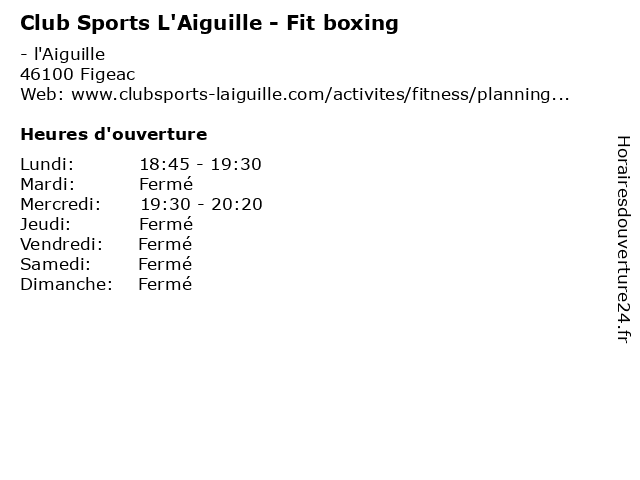 Club Sports L'Aiguille - Fit boxing

- l'Aiguille
46100 Figeac
Web: www.clubsports-laiguille.com/activites/fitness/planning...

Heures d'ouverture

| Lundi: | 18:45 - 19:30 |
|---|---|
| Mardi: | Fermé |
| Mercredi: | 19:30 - 20:20 |
| Jeudi: | Fermé |
| Vendredi: | Fermé |
| Samedi: | Fermé |
| Dimanche: | Fermé |

Horairesdouverture24.fr